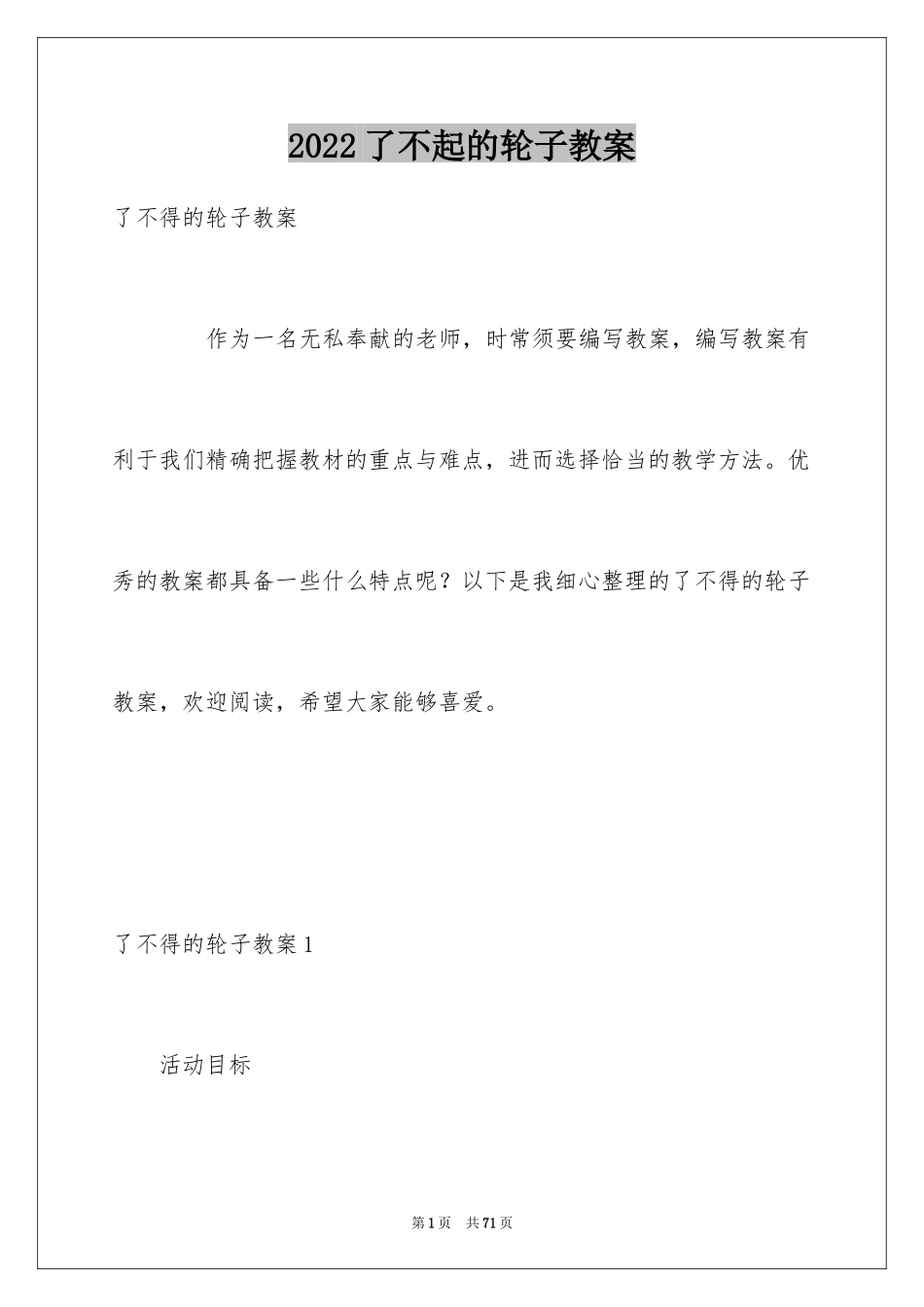 2022 了不起的轮子教案

了不得的轮子教案

作为一名无私奉献的老师，时常须要编写教案，编写教案有利于我们精确把握教材的重点与难点，进而选择恰当的教学方法。优秀的教案都具备一些什么特点呢？以下是我细心整理的了不得的轮子教案，欢迎阅读，希望大家能够喜爱。

了不得的轮子教案 1

活动目标

第 1 页　共 71 页